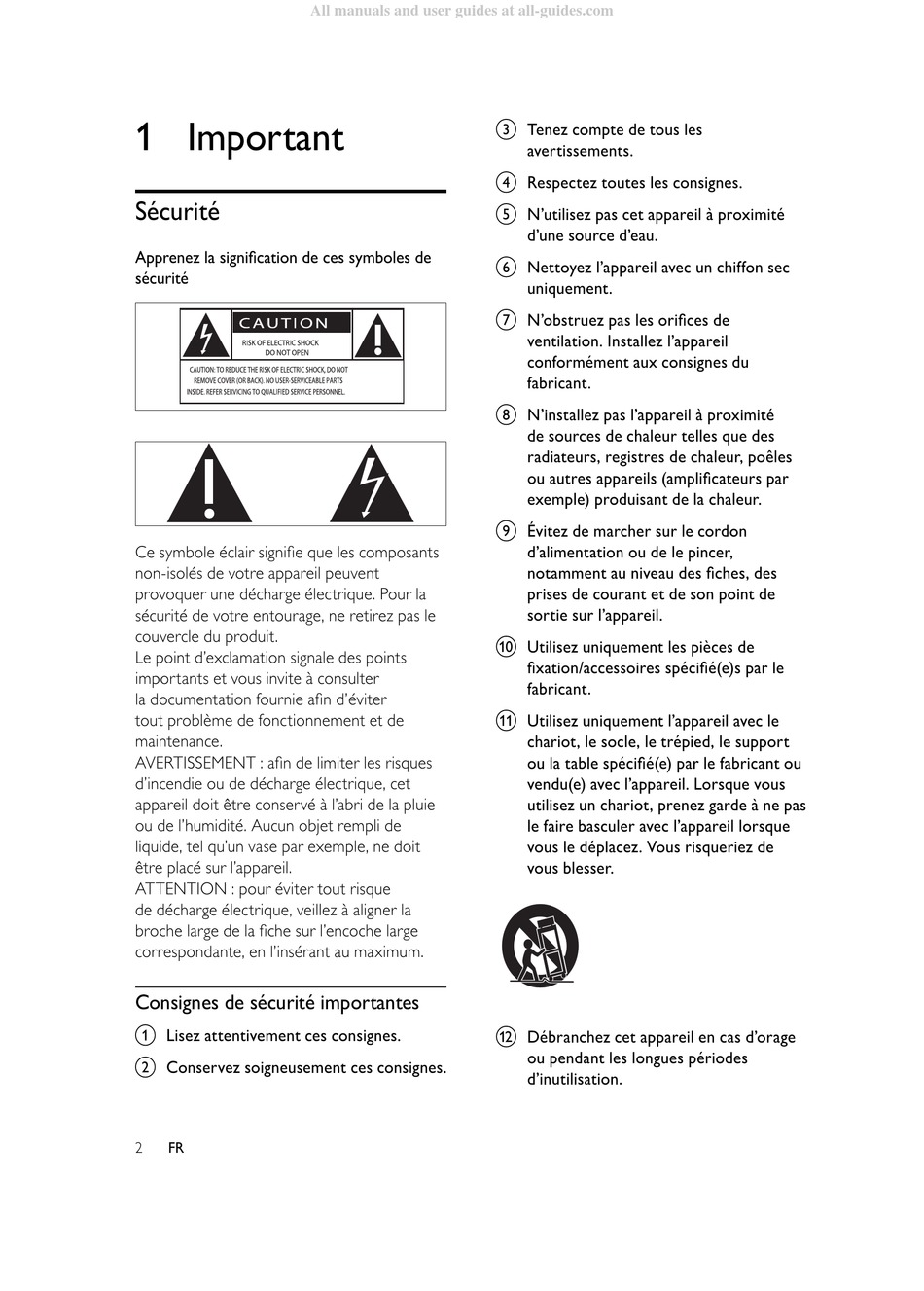 All manuals and user guides at all-guides.com

1 Important

Sécurité

Apprenez la signification de ces symboles de sécurité

CAUTION
RISK OF ELECTRIC SHOCK DO NOT OPEN
CAUTION: TO REDUCE THE RISK OF ELECTRIC SHOCK, DO NOT REMOVE COVER (OR BACK). NO USER-SERVICEABLE PARTS INSIDE. REFER SERVICING TO QUALIFIED SERVICE PERSONNEL.

Ce symbole éclair signifie que les composants non-isolés de votre appareil peuvent provoquer une décharge électrique. Pour la sécurité de votre entourage, ne retirez pas le couvercle du produit.
Le point d'exclamation signale des points importants et vous invite à consulter la documentation fournie afin d'éviter tout problème de fonctionnement et de maintenance.
AVERTISSEMENT : afin de limiter les risques d'incendie ou de décharge électrique, cet appareil doit être conservé à l'abri de la pluie ou de l'humidité. Aucun objet rempli de liquide, tel qu'un vase par exemple, ne doit être placé sur l'appareil.
ATTENTION : pour éviter tout risque de décharge électrique, veillez à aligner la broche large de la fiche sur l'encoche large correspondante, en l'insérant au maximum.

Consignes de sécurité importantes

1 Lisez attentivement ces consignes.

2 Conservez soigneusement ces consignes.

3 Tenez compte de tous les avertissements.

4 Respectez toutes les consignes.

5 N'utilisez pas cet appareil à proximité d'une source d'eau.

6 Nettoyez l'appareil avec un chiffon sec uniquement.

7 N'obstruez pas les orifices de ventilation. Installez l'appareil conformément aux consignes du fabricant.

8 N'installez pas l'appareil à proximité de sources de chaleur telles que des radiateurs, registres de chaleur, poêles ou autres appareils (amplificateurs par exemple) produisant de la chaleur.

9 Évitez de marcher sur le cordon d'alimentation ou de le pincer, notamment au niveau des fiches, des prises de courant et de son point de sortie sur l'appareil.

10 Utilisez uniquement les pièces de fixation/accessoires spécifié(e)s par le fabricant.

11 Utilisez uniquement l'appareil avec le chariot, le socle, le trépied, le support ou la table spécifié(e) par le fabricant ou vendu(e) avec l'appareil. Lorsque vous utilisez un chariot, prenez garde à ne pas le faire basculer avec l'appareil lorsque vous le déplacez. Vous risqueriez de vous blesser.

12 Débranchez cet appareil en cas d'orage ou pendant les longues périodes d'inutilisation.

2 FR